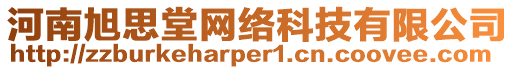 河南旭思堂网络科技有限公司
http://zzburkeharper1.cn.coovee.com